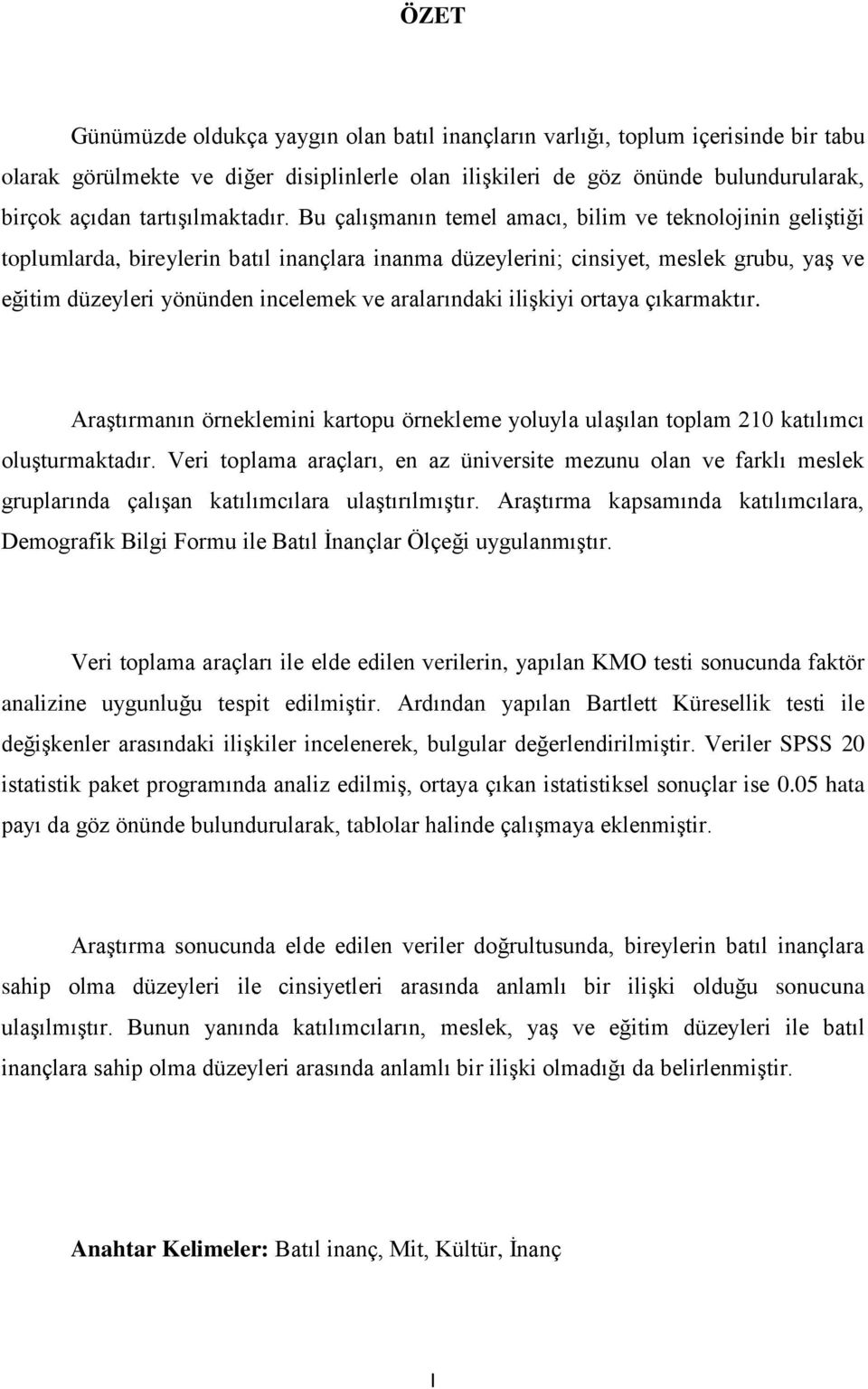 ÖZET

Günümüzde oldukça yaygın olan batıl inançların varlığı, toplum içerisinde bir tabu olarak görülmekte ve diğer disiplinlerle olan ilişkileri de göz önünde bulundurularak, birçok açıdan tartışılmaktadır. Bu çalışmanın temel amacı, bilim ve teknolojinin geliştiği toplumlarda, bireylerin batıl inançlara inanma düzeylerini; cinsiyet, meslek grubu, yaş ve eğitim düzeyleri yönünden incelemek ve aralarındaki ilişkiyi ortaya çıkarmaktır.

Araştırmanın örneklemini kartopu örnekleme yoluyla ulaşılan toplam 210 katılımcı oluşturmaktadır. Veri toplama araçları, en az üniversite mezunu olan ve farklı meslek gruplarında çalışan katılımcılara ulaştırılmıştır. Araştırma kapsamında katılımcılara, Demografik Bilgi Formu ile Batıl İnançlar Ölçeği uygulanmıştır.

Veri toplama araçları ile elde edilen verilerin, yapılan KMO testi sonucunda faktör analizine uygunluğu tespit edilmiştir. Ardından yapılan Bartlett Küresellik testi ile değişkenler arasındaki ilişkiler incelenerek, bulgular değerlendirilmiştir. Veriler SPSS 20 istatistik paket programında analiz edilmiş, ortaya çıkan istatistiksel sonuçlar ise 0.05 hata payı da göz önünde bulundurularak, tablolar halinde çalışmaya eklenmiştir.

Araştırma sonucunda elde edilen veriler doğrultusunda, bireylerin batıl inançlara sahip olma düzeyleri ile cinsiyetleri arasında anlamlı bir ilişki olduğu sonucuna ulaşılmıştır. Bunun yanında katılımcıların, meslek, yaş ve eğitim düzeyleri ile batıl inançlara sahip olma düzeyleri arasında anlamlı bir ilişki olmadığı da belirlenmiştir.

Anahtar Kelimeler: Batıl inanç, Mit, Kültür, İnanç

I